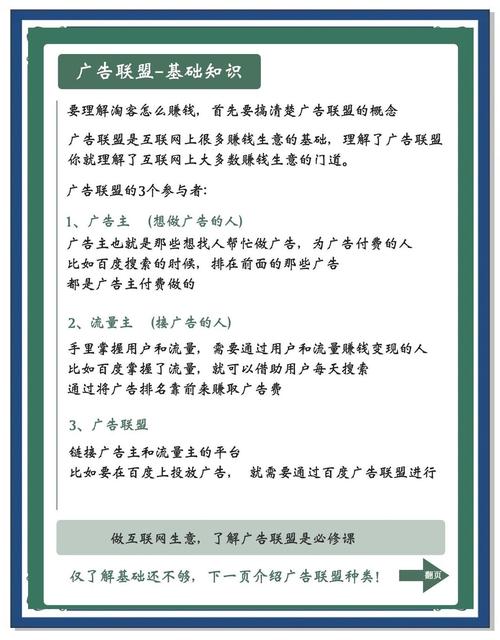 广告联盟-基础知识

要理解淘客怎么赚钱，首先要搞清楚广告联盟的概念

广告联盟是互联网上很多赚钱生意的基础，理解了广告联盟你就理解了互联网上大多数赚钱生意的门道。

广告联盟的3个参与者：

1、广告主 （想做广告的人）
广告主也就是那些想找人帮忙做广告，为广告付费的人
比如百度搜索的时候，排在前面的那些广告
都是广告主付费做的

2、流量主 （接广告的人）
手里掌握用户和流量，需要通过用户和流量赚钱变现的人
比如百度掌握了流量，就可以借助用户每天搜索
通过将广告排名靠前来赚取广告费

3、广告联盟
链接广告主和流量主的平台
比如要在百度上投放广告， 就需要通过百度广告联盟进行

做互联网生意，了解广告联盟是必修课

仅了解基础还不够，下一页介绍广告联盟种类！

翻页